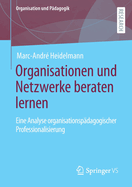 Organisation und Pädagogik

RESEARCH

Marc-André Heidelmann

Organisationen und Netzwerke beraten lernen

Eine Analyse organisationspädagogischer Professionalisierung

Springer VS